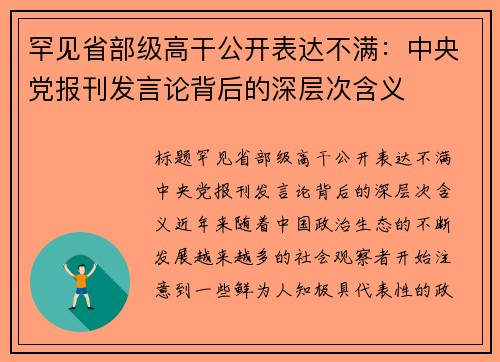 罕见省部级高干公开表达不满：中央党报刊发言论背后的深层次含义

标题罕见省部级高干公开表达不满中央党报刊发言论背后的深层次含义近年来随着中国政治生态的不断发展越来越多的社会观察者开始注意到一些鲜为人知极具代表性的政